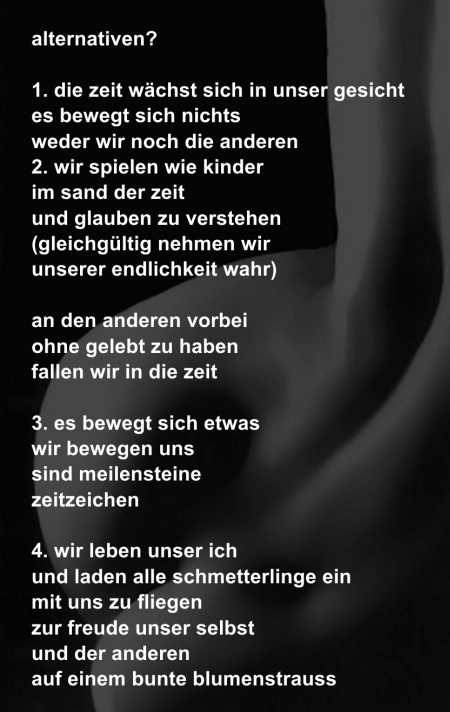 alternativen?

1. die zeit wächst sich in unser gesicht
es bewegt sich nichts
weder wir noch die anderen
2. wir spielen wie kinder
im sand der zeit
und glauben zu verstehen
(gleichgültig nehmen wir
unserer endlichkeit wahr)

an den anderen vorbei
ohne gelebt zu haben
fallen wir in die zeit

3. es bewegt sich etwas
wir bewegen uns
sind meilensteine
zeitzeichen

4. wir leben unser ich
und laden alle schmetterlinge ein
mit uns zu fliegen
zur freude unser selbst
und der anderen
auf einem bunte blumenstrauss